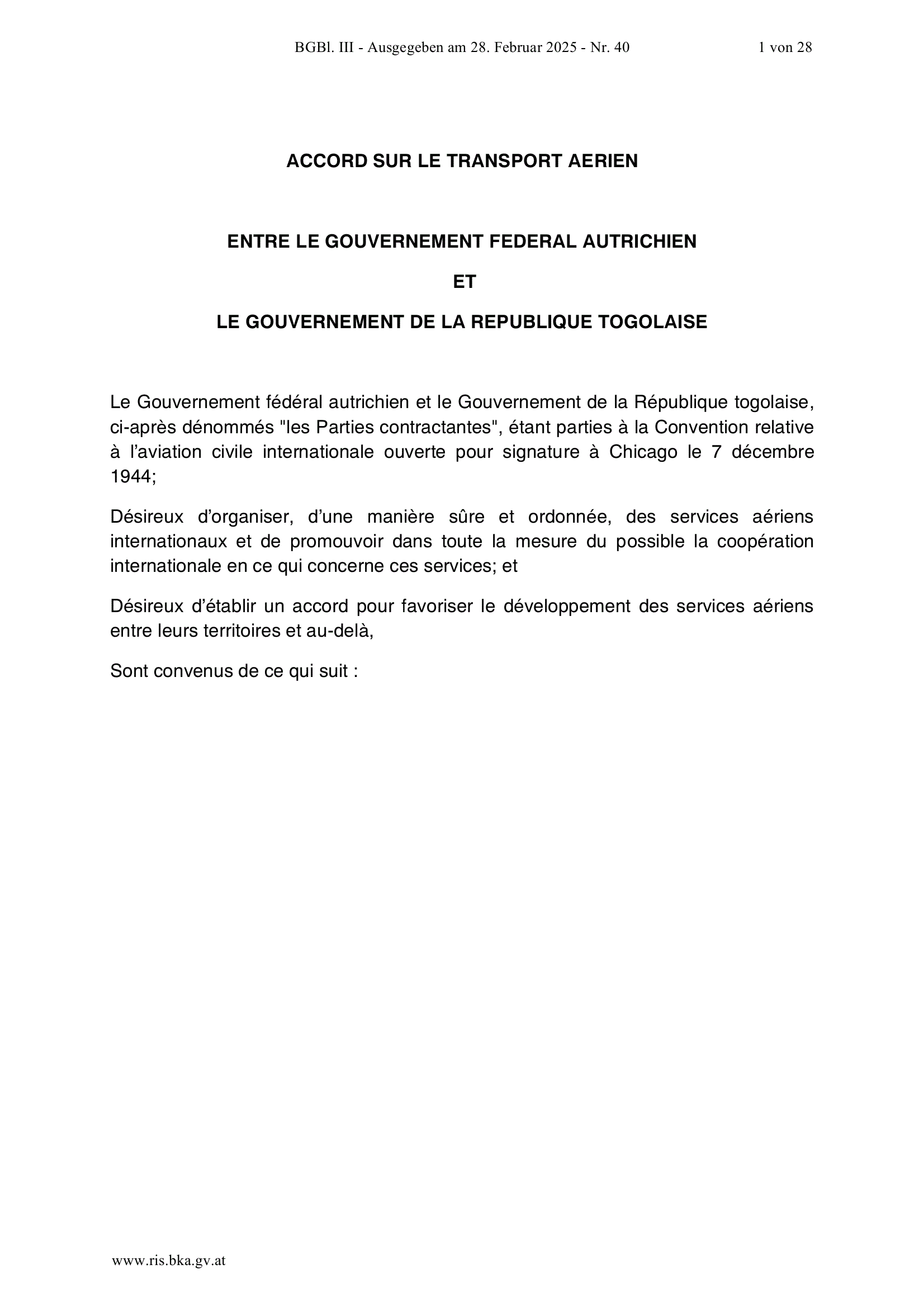 BGBl. III - Ausgegeben am 28. Februar 2025 - Nr. 40 1 von 28

ACCORD SUR LE TRANSPORT AERIEN

ENTRE LE GOUVERNEMENT FEDERAL AUTRICHIEN

ET

LE GOUVERNEMENT DE LA REPUBLIQUE TOGOLAISE

Le Gouvernement fédéral autrichien et le Gouvernement de la République togolaise, ci-après dénommés "les Parties contractantes", étant parties à la Convention relative à l'aviation civile internationale ouverte pour signature à Chicago le 7 décembre 1944;

Désireux d'organiser, d'une manière sûre et ordonnée, des services aériens internationaux et de promouvoir dans toute la mesure du possible la coopération internationale en ce qui concerne ces services; et

Désireux d'établir un accord pour favoriser le développement des services aériens entre leurs territoires et au-delà,

Sont convenus de ce qui suit :

www.ris.bka.gv.at